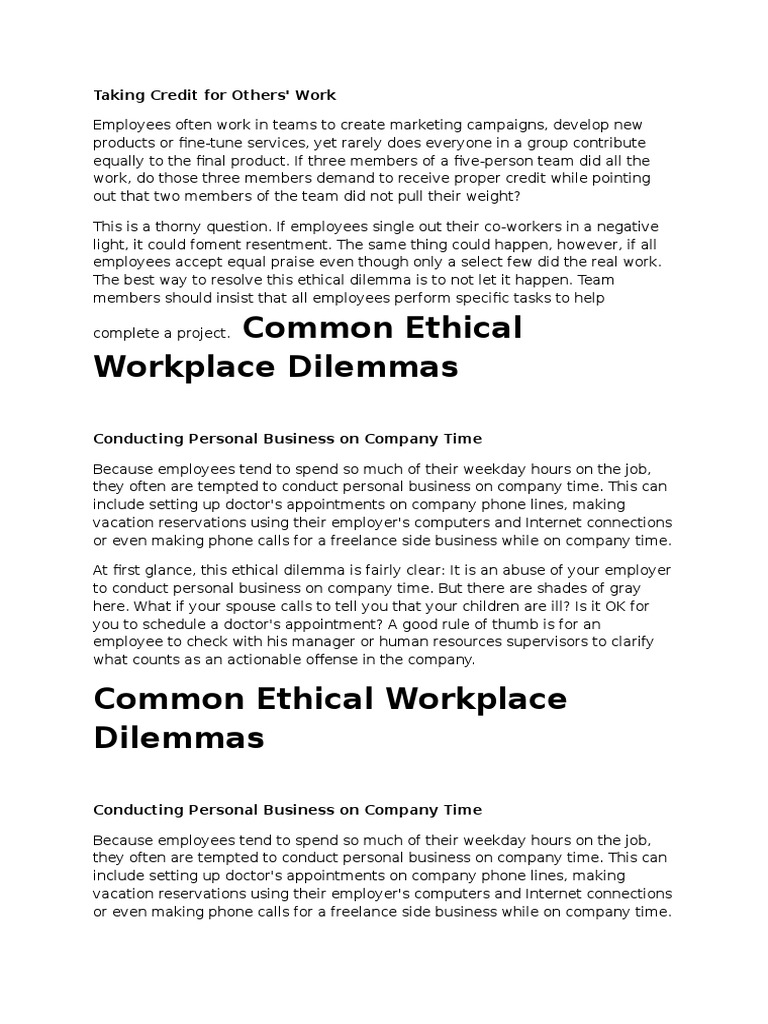 Taking Credit for Others' Work

Employees often work in teams to create marketing campaigns, develop new products or fine-tune services, yet rarely does everyone in a group contribute equally to the final product. If three members of a five-person team did all the work, do those three members demand to receive proper credit while pointing out that two members of the team did not pull their weight?

This is a thorny question. If employees single out their co-workers in a negative light, it could foment resentment. The same thing could happen, however, if all employees accept equal praise even though only a select few did the real work. The best way to resolve this ethical dilemma is to not let it happen. Team members should insist that all employees perform specific tasks to help complete a project. Common Ethical Workplace Dilemmas

Conducting Personal Business on Company Time

Because employees tend to spend so much of their weekday hours on the job, they often are tempted to conduct personal business on company time. This can include setting up doctor's appointments on company phone lines, making vacation reservations using their employer's computers and Internet connections or even making phone calls for a freelance side business while on company time.

At first glance, this ethical dilemma is fairly clear: It is an abuse of your employer to conduct personal business on company time. But there are shades of gray here. What if your spouse calls to tell you that your children are ill? Is it OK for you to schedule a doctor's appointment? A good rule of thumb is for an employee to check with his manager or human resources supervisors to clarify what counts as an actionable offense in the company.

Common Ethical Workplace Dilemmas

Conducting Personal Business on Company Time

Because employees tend to spend so much of their weekday hours on the job, they often are tempted to conduct personal business on company time. This can include setting up doctor's appointments on company phone lines, making vacation reservations using their employer's computers and Internet connections or even making phone calls for a freelance side business while on company time.